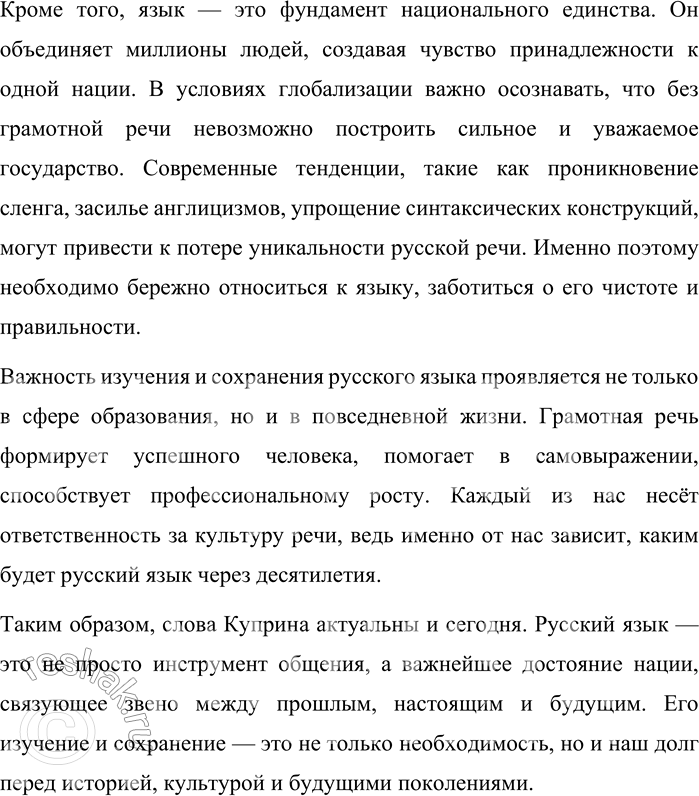 Кроме того, язык — это фундамент национального единства. Он объединяет миллионы людей, создавая чувство принадлежности к одной нации. В условиях глобализации важно осознавать, что без грамотной речи невозможно построить сильное и уважаемое государство. Современные тенденции, такие как проникновение сленга, засилье англицизмов, упрощение синтаксических конструкций, могут привести к потере уникальности русской речи. Именно поэтому необходимо бережно относиться к языку, заботиться о его чистоте и правильности.

Важность изучения и сохранения русского языка проявляется не только в сфере образования, но и в повседневной жизни. Грамотная речь формирует успешного человека, помогает в самовыражении, способствует профессиональному росту. Каждый из нас несёт ответственность за культуру речи, ведь именно от нас зависит, каким будет русский язык через десятилетия.

Таким образом, слова Куприна актуальны и сегодня. Русский язык — это не просто инструмент общения, а важнейшее достояние нации, связующее звено между прошлым, настоящим и будущим. Его изучение и сохранение — это не только необходимость, но и наш долг перед историей, культурой и будущими поколениями.

© reshak.ru